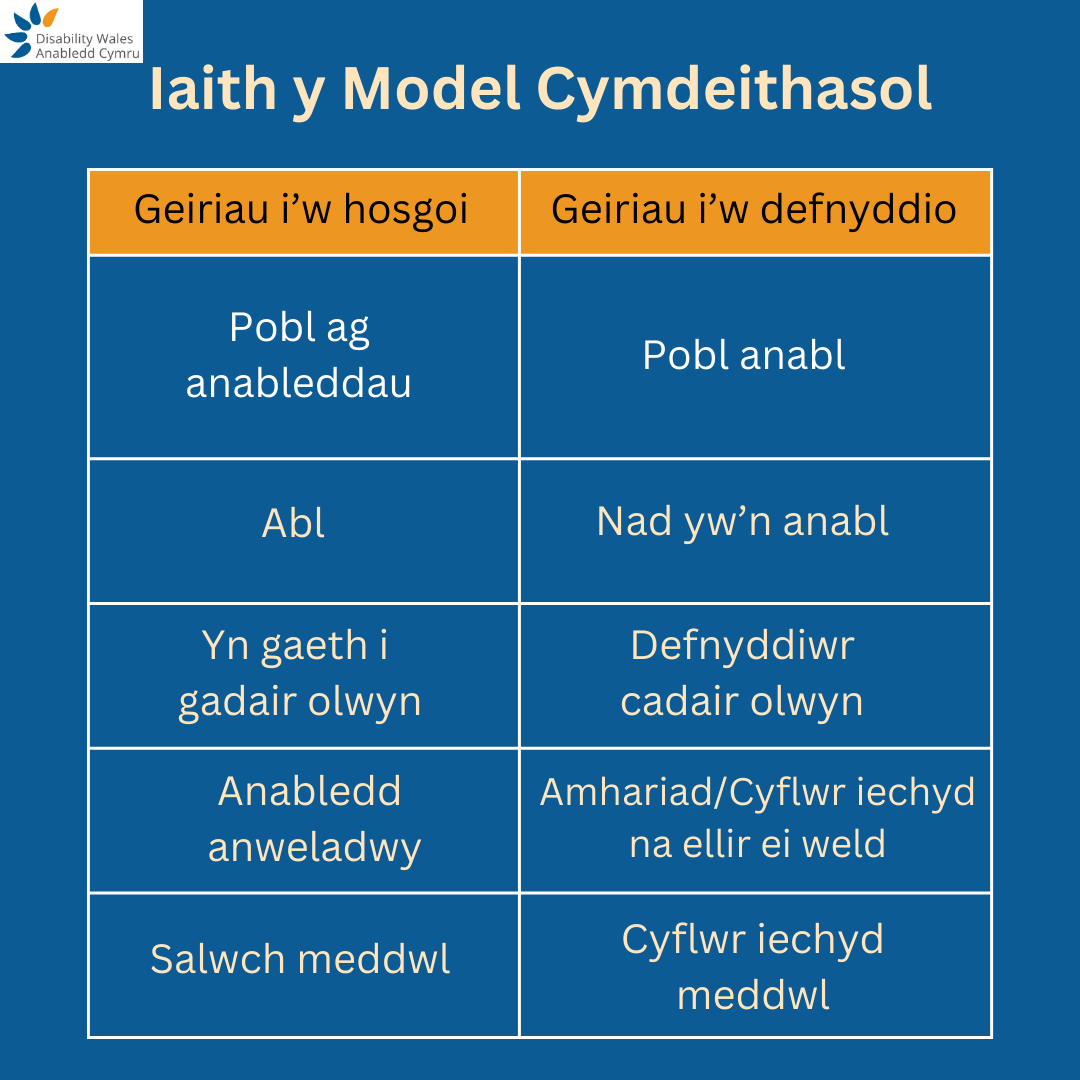 Disability Wales
Anabledd Cymru

Iaith y Model Cymdeithasol

| Geiriau i’w hosgoi | Geiriau i’w defnyddio |
|---|---|
| Pobl ag anableddau | Pobl anabl |
| Abl | Nad yw’n anabl |
| Yn gaeth i gadair olwyn | Defnyddiwr cadair olwyn |
| Anabledd anweladwy | Amhariad/Cyflwr iechyd na ellir ei weld |
| Salwch meddwl | Cyflwr iechyd meddwl |